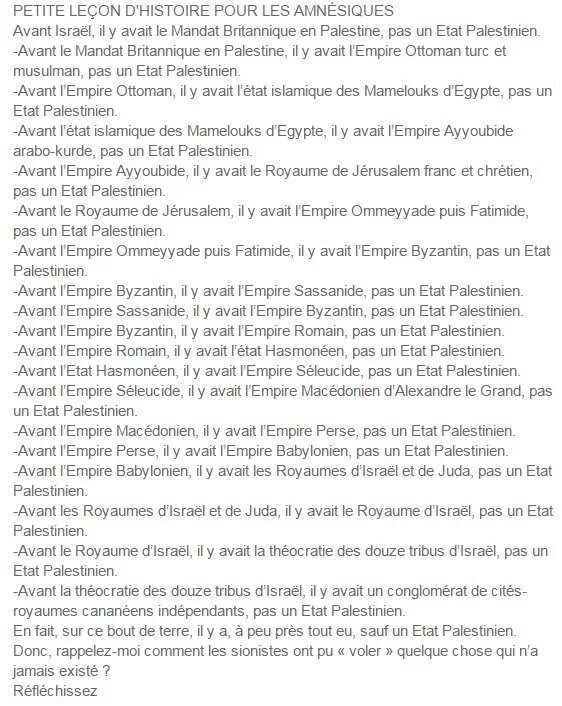 PETITE LEÇON D'HISTOIRE POUR LES AMNÉSIQUES
Avant Israël, il y avait le Mandat Britannique en Palestine, pas un Etat Palestinien.
-Avant le Mandat Britannique en Palestine, il y avait l'Empire Ottoman turc et musulman, pas un Etat Palestinien.
-Avant l'Empire Ottoman, il y avait l'état islamique des Mamelouks d'Egypte, pas un Etat Palestinien.
-Avant l'état islamique des Mamelouks d'Egypte, il y avait l'Empire Ayyoubide arabo-kurde, pas un Etat Palestinien.
-Avant l'Empire Ayyoubide, il y avait le Royaume de Jérusalem franc et chrétien, pas un Etat Palestinien.
-Avant le Royaume de Jérusalem, il y avait l'Empire Ommeyyade puis Fatimide, pas un Etat Palestinien.
-Avant l'Empire Ommeyyade puis Fatimide, il y avait l'Empire Byzantin, pas un Etat Palestinien.
-Avant l'Empire Byzantin, il y avait l'Empire Sassanide, pas un Etat Palestinien.
-Avant l'Empire Sassanide, il y avait l'Empire Byzantin, pas un Etat Palestinien.
-Avant l'Empire Byzantin, il y avait l'Empire Romain, pas un Etat Palestinien.
-Avant l'Empire Romain, il y avait l'état Hasmonéen, pas un Etat Palestinien.
-Avant l'Etat Hasmonéen, il y avait l'Empire Séleucide, pas un Etat Palestinien.
-Avant l'Empire Séleucide, il y avait l'Empire Macédonien d'Alexandre le Grand, pas un Etat Palestinien.
-Avant l'Empire Macédonien, il y avait l'Empire Perse, pas un Etat Palestinien.
-Avant l'Empire Perse, il y avait l'Empire Babylonien, pas un Etat Palestinien.
-Avant l'Empire Babylonien, il y avait les Royaumes d'Israël et de Juda, pas un Etat Palestinien.
-Avant les Royaumes d'Israël et de Juda, il y avait le Royaume d'Israël, pas un Etat Palestinien.
-Avant le Royaume d'Israël, il y avait la théocratie des douze tribus d'Israël, pas un Etat Palestinien.
-Avant la théocratie des douze tribus d'Israël, il y avait un conglomérat de cités-royaumes cananéens indépendants, pas un Etat Palestinien.
En fait, sur ce bout de terre, il y a, à peu près tout eu, sauf un Etat Palestinien.
Donc, rappelez-moi comment les sionistes ont pu « voler » quelque chose qui n'a jamais existé ?
Réfléchissez